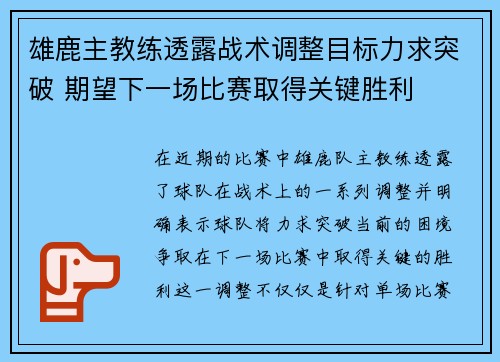 雄鹿主教练透露战术调整目标力求突破 期望下一场比赛取得关键胜利

在近期的比赛中雄鹿队主教练透露了球队在战术上的一系列调整并明确表示球队将力求突破当前的困境争取在下一场比赛中取得关键的胜利这一调整不仅仅是针对单场比赛